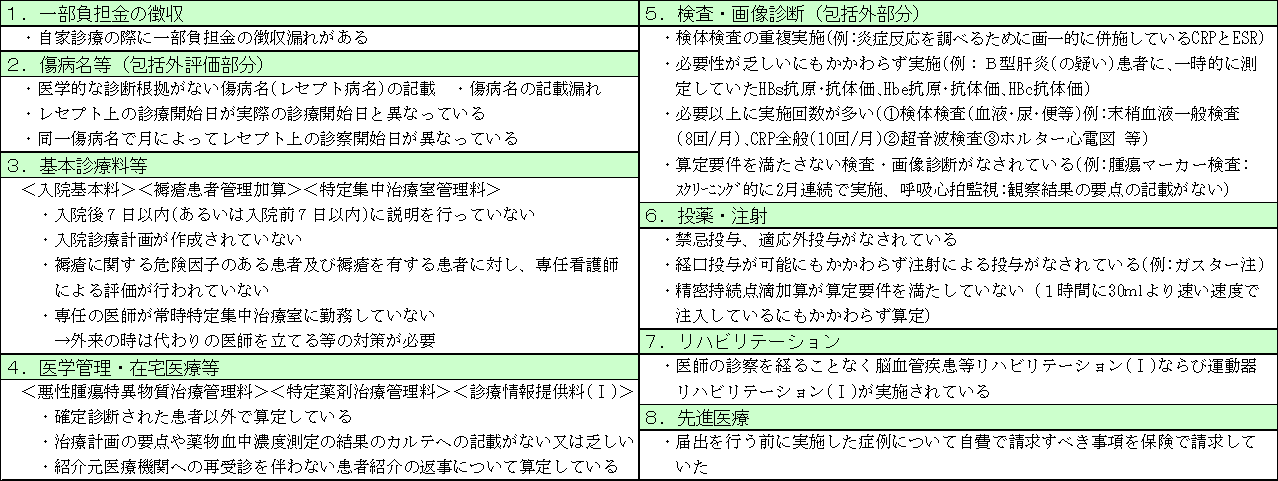 １．一部負担金の徴収
・自家診療の際に一部負担金の徴収漏れがある

２．傷病名等（包括外評価部分）
・医学的な診断根拠がない傷病名(レセプト病名)の記載　・傷病名の記載漏れ
・レセプト上の診療開始日が実際の診療開始日と異なっている
・同一傷病名で月によってレセプト上の診察開始日が異なっている

３．基本診療料等
＜入院基本料＞＜褥瘡患者管理加算＞＜特定集中治療室管理料＞
・入院後７日以内(あるいは入院前７日以内)に説明を行っていない
・入院診療計画が作成されていない
・褥瘡に関する危険因子のある患者及び褥瘡を有する患者に対し、専任看護師による評価が行われていない
・専任の医師が常時特定集中治療室に勤務していない
→外来の時は代わりの医師を立てる等の対策が必要

４．医学管理・在宅医療等
＜悪性腫瘍特異物質治療管理料＞＜特定薬剤治療管理料＞＜診療情報提供料(Ⅰ)＞
・確定診断された患者以外で算定している
・治療計画の要点や薬物血中濃度測定の結果のカルテへの記載がない又は乏しい
・紹介元医療機関への再受診を伴わない患者紹介の返事について算定している

５．検査・画像診断（包括外部分）
・検体検査の重複実施(例:炎症反応を調べるために画一的に併施しているCRPとESR)
・必要性が乏しいにもかかわらず実施(例：Ｂ型肝炎(の疑い)患者に、一時的に測定していたHBs抗原・抗体価、HBe抗原・抗体価、HBc抗体価)
・必要以上に実施回数が多い(①検体検査(血液・尿・便等)例:末梢血液一般検査(8回/月)、CRP全般(10回/月)②超音波検査③ホルター心電図 等)
・算定要件を満たさない検査・画像診断がなされている(例:腫瘍マーカー検査:スクリーニング的に2月連続で実施、呼吸心拍監視:観察結果の要点の記載がない)

６．投薬・注射
・禁忌投与、適応外投与がなされている
・経口投与が可能にもかかわらず注射による投与がなされている(例:ガスター注)
・精密持続点滴加算が算定要件を満たしていない（1時間に30mlより速い速度で注入しているにもかかわらず算定)

７．リハビリテーション
・医師の診察を経ることなく脳血管疾患等リハビリテーション(Ⅰ)ならび運動器リハビリテーション(Ⅰ)が実施されている

８．先進医療
・届出を行う前に実施した症例について自費で請求すべき事項を保険で請求していた